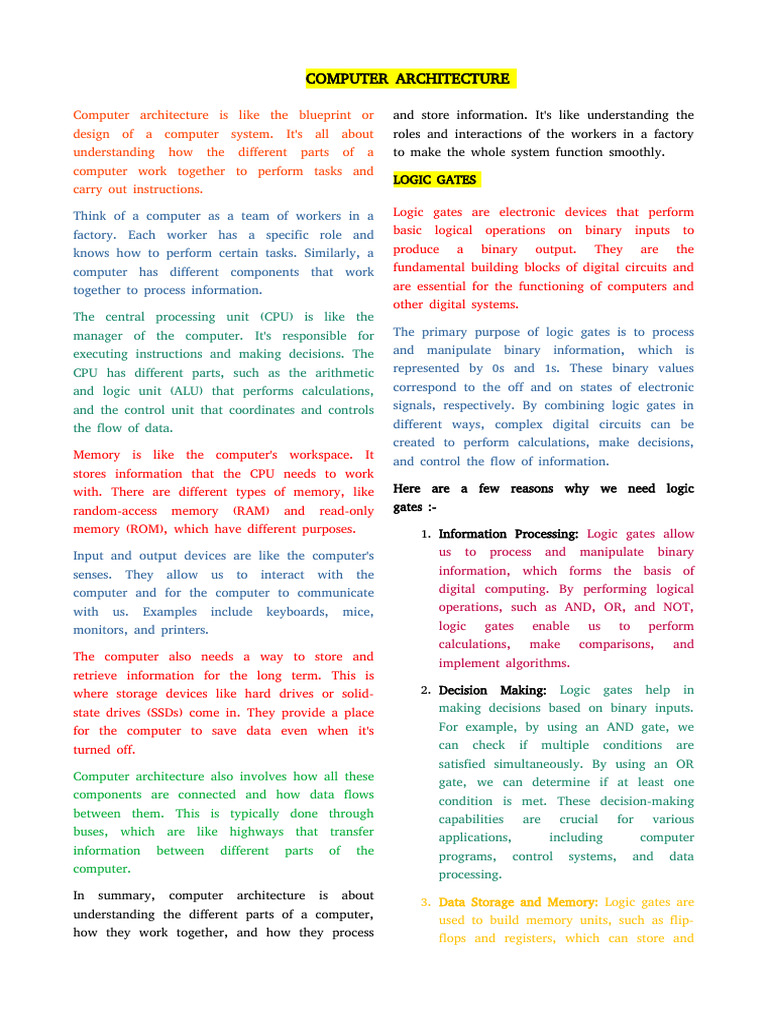 COMPUTER ARCHITECTURE

Computer architecture is like the blueprint or design of a computer system. It's all about understanding how the different parts of a computer work together to perform tasks and carry out instructions.

Think of a computer as a team of workers in a factory. Each worker has a specific role and knows how to perform certain tasks. Similarly, a computer has different components that work together to process information.

The central processing unit (CPU) is like the manager of the computer. It's responsible for executing instructions and making decisions. The CPU has different parts, such as the arithmetic and logic unit (ALU) that performs calculations, and the control unit that coordinates and controls the flow of data.

Memory is like the computer's workspace. It stores information that the CPU needs to work with. There are different types of memory, like random-access memory (RAM) and read-only memory (ROM), which have different purposes.

Input and output devices are like the computer's senses. They allow us to interact with the computer and for the computer to communicate with us. Examples include keyboards, mice, monitors, and printers.

The computer also needs a way to store and retrieve information for the long term. This is where storage devices like hard drives or solid-state drives (SSDs) come in. They provide a place for the computer to save data even when it's turned off.

Computer architecture also involves how all these components are connected and how data flows between them. This is typically done through buses, which are like highways that transfer information between different parts of the computer.

In summary, computer architecture is about understanding the different parts of a computer, how they work together, and how they process and store information. It's like understanding the roles and interactions of the workers in a factory to make the whole system function smoothly.

LOGIC GATES

Logic gates are electronic devices that perform basic logical operations on binary inputs to produce a binary output. They are the fundamental building blocks of digital circuits and are essential for the functioning of computers and other digital systems.

The primary purpose of logic gates is to process and manipulate binary information, which is represented by 0s and 1s. These binary values correspond to the off and on states of electronic signals, respectively. By combining logic gates in different ways, complex digital circuits can be created to perform calculations, make decisions, and control the flow of information.

Here are a few reasons why we need logic gates :-

1. Information Processing: Logic gates allow us to process and manipulate binary information, which forms the basis of digital computing. By performing logical operations, such as AND, OR, and NOT, logic gates enable us to perform calculations, make comparisons, and implement algorithms.

2. Decision Making: Logic gates help in making decisions based on binary inputs. For example, by using an AND gate, we can check if multiple conditions are satisfied simultaneously. By using an OR gate, we can determine if at least one condition is met. These decision-making capabilities are crucial for various applications, including computer programs, control systems, and data processing.

3. Data Storage and Memory: Logic gates are used to build memory units, such as flip-flops and registers, which can store and